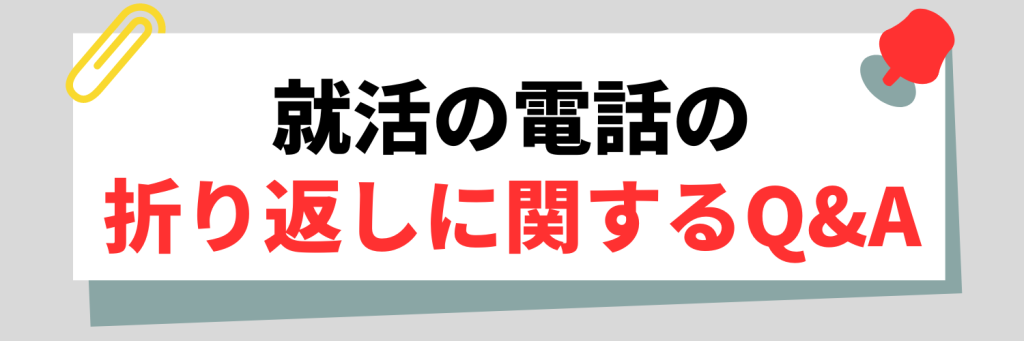 就活の電話の
折り返しに関するQ&A